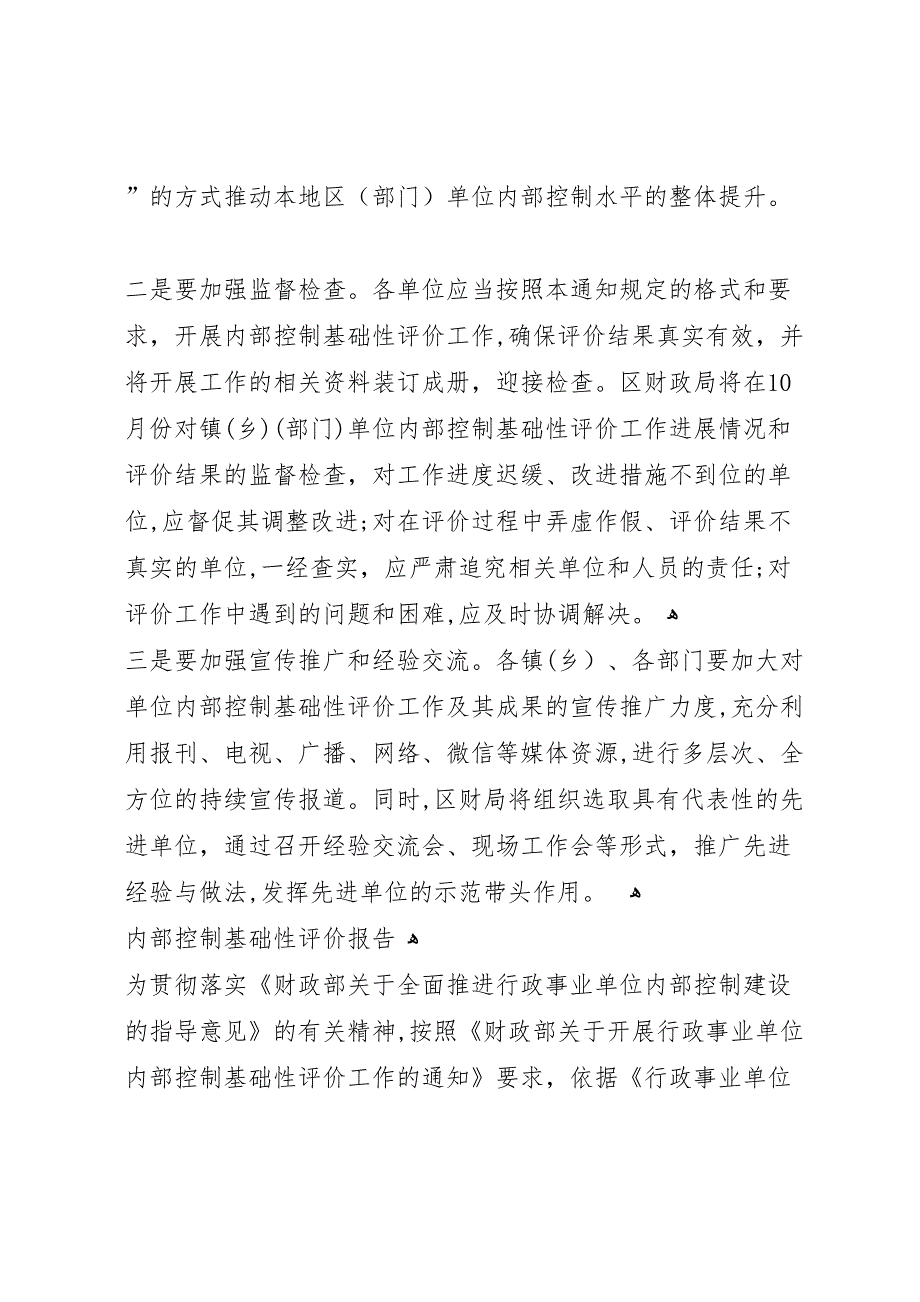 ”的方式推动本地区（部门）单位内部控制水平的整体提升。

二是要加强监督检查。各单位应当按照本通知规定的格式和要求，开展内部控制基础性评价工作，确保评价结果真实有效，并将开展工作的相关资料装订成册，迎接检查。区财政局将在10月份对镇（乡）（部门）单位内部控制基础性评价工作进展情况和评价结果的监督检查，对工作进度迟缓、改进措施不到位的单位，应督促其调整改进；对在评价过程中弄虚作假、评价结果不真实的单位，一经查实，应严肃追究相关单位和人员的责任；对评价工作中遇到的问题和困难，应及时协调解决。

三是要加强宣传推广和经验交流。各镇（乡）、各部门要加大对单位内部控制基础性评价工作及其成果的宣传推广力度，充分利用报刊、电视、广播、网络、微信等媒体资源，进行多层次、全方位的持续宣传报道。同时，区财局将组织选取具有代表性的先进单位，通过召开经验交流会、现场工作会等形式，推广先进经验与做法，发挥先进单位的示范带头作用。

内部控制基础性评价报告

为贯彻落实《财政部关于全面推进行政事业单位内部控制建设的指导意见》的有关精神，按照《财政部关于开展行政事业单位内部控制基础性评价工作的通知》要求，依据《行政事业单位